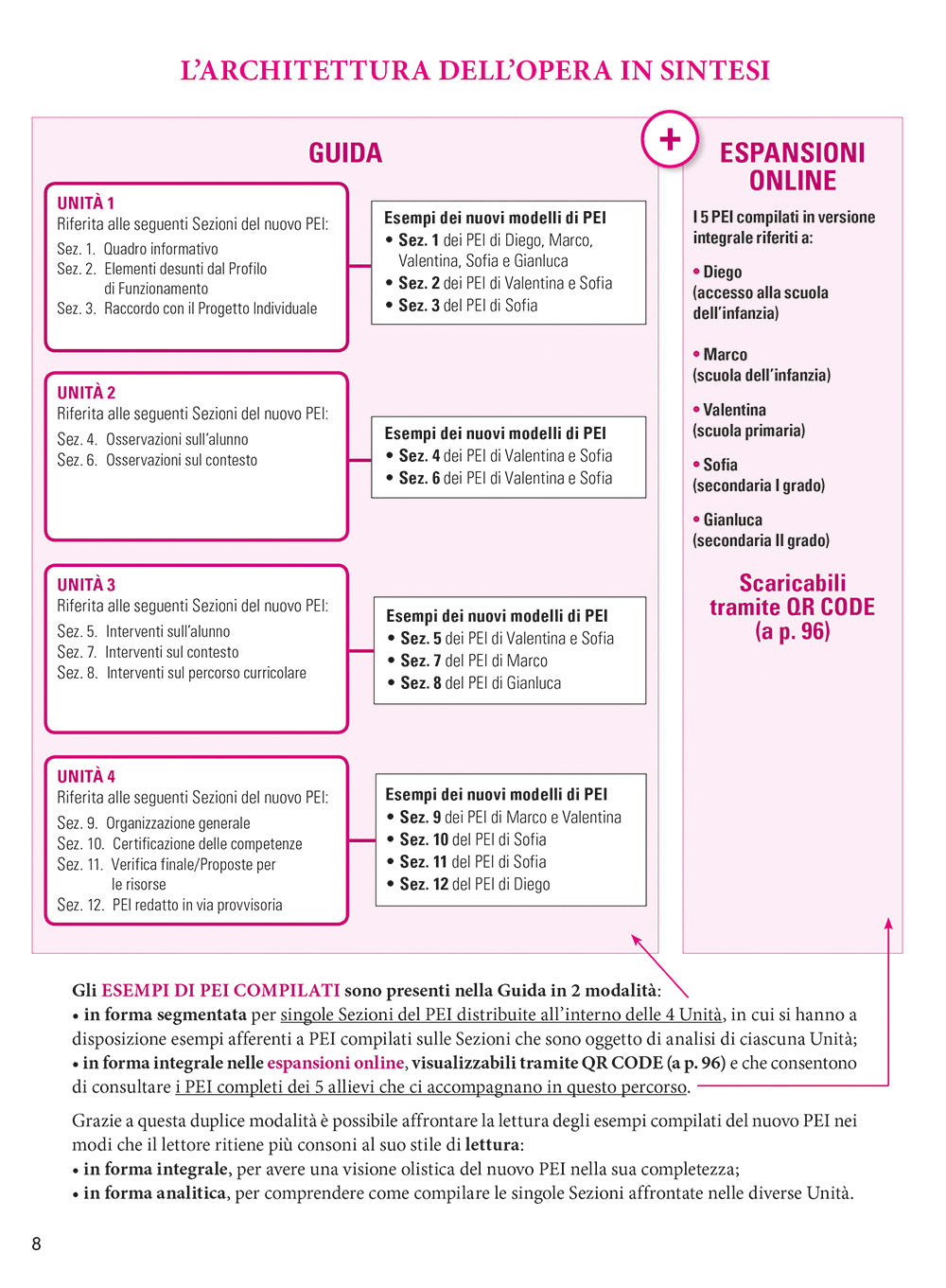 L'ARCHITETTURA DELL'OPERA IN SINTESI

GUIDA

UNITÀ 1
Riferita alle seguenti Sezioni del nuovo PEI:
Sez. 1. Quadro informativo
Sez. 2. Elementi desunti dal Profilo di Funzionamento
Sez. 3. Raccordo con il Progetto Individuale

Esempi dei nuovi modelli di PEI
• Sez. 1 dei PEI di Diego, Marco, Valentina, Sofia e Gianluca
• Sez. 2 dei PEI di Valentina e Sofia
• Sez. 3 del PEI di Sofia

UNITÀ 2
Riferita alle seguenti Sezioni del nuovo PEI:
Sez. 4. Osservazioni sull'alunno
Sez. 6. Osservazioni sul contesto

Esempi dei nuovi modelli di PEI
• Sez. 4 dei PEI di Valentina e Sofia
• Sez. 6 dei PEI di Valentina e Sofia

UNITÀ 3
Riferita alle seguenti Sezioni del nuovo PEI:
Sez. 5. Interventi sull'alunno
Sez. 7. Interventi sul contesto
Sez. 8. Interventi sul percorso curricolare

Esempi dei nuovi modelli di PEI
• Sez. 5 dei PEI di Valentina e Sofia
• Sez. 7 del PEI di Marco
• Sez. 8 del PEI di Gianluca

UNITÀ 4
Riferita alle seguenti Sezioni del nuovo PEI:
Sez. 9. Organizzazione generale
Sez. 10. Certificazione delle competenze
Sez. 11. Verifica finale/Proposte per le risorse
Sez. 12. PEI redatto in via provvisoria

Esempi dei nuovi modelli di PEI
• Sez. 9 dei PEI di Marco e Valentina
• Sez. 10 del PEI di Sofia
• Sez. 11 del PEI di Sofia
• Sez. 12 del PEI di Diego

+

ESPANSIONI ONLINE

I 5 PEI compilati in versione integrale riferiti a:

• Diego (accesso alla scuola dell'infanzia)

• Marco (scuola dell'infanzia)

• Valentina (scuola primaria)

• Sofia (secondaria I grado)

• Gianluca (secondaria II grado)

Scaricabili tramite QR CODE (a p. 96)

Gli ESEMPI DI PEI COMPILATI sono presenti nella Guida in 2 modalità:
• in forma segmentata per singole Sezioni del PEI distribuite all'interno delle 4 Unità, in cui si hanno a disposizione esempi afferenti a PEI compilati sulle Sezioni che sono oggetto di analisi di ciascuna Unità;
• in forma integrale nelle espansioni online, visualizzabili tramite QR CODE (a p. 96) e che consentono di consultare i PEI completi dei 5 allievi che ci accompagnano in questo percorso.

Grazie a questa duplice modalità è possibile affrontare la lettura degli esempi compilati del nuovo PEI nei modi che il lettore ritiene più consoni al suo stile di lettura:
• in forma integrale, per avere una visione olistica del nuovo PEI nella sua completezza;
• in forma analitica, per comprendere come compilare le singole Sezioni affrontate nelle diverse Unità.

8